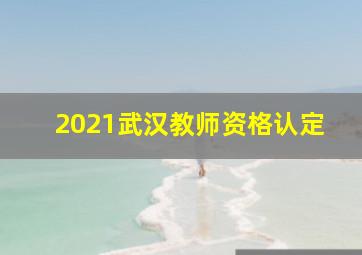 2021武汉教师资格认定